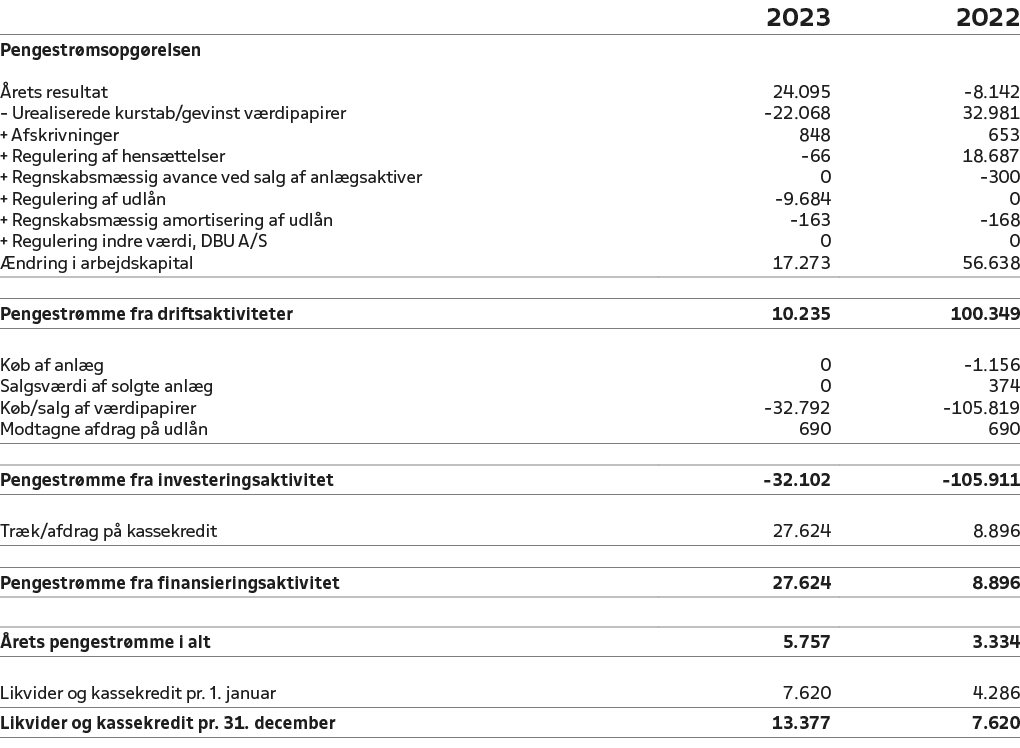 | | 2023 | 2022 |
|---|---|---|
| **Pengestrømsopgørelsen** | | |
| Årets resultat | 24.095 | -8.142 |
| - Urealiserede kurstab/gevinst værdipapirer | -22.068 | 32.981 |
| + Afskrivninger | 848 | 653 |
| + Regulering af hensættelser | -66 | 18.687 |
| + Regnskabsmæssig avance ved salg af anlægsaktiver | 0 | -300 |
| + Regulering af udlån | -9.684 | 0 |
| + Regnskabsmæssig amortisering af udlån | -163 | -168 |
| + Regulering indre værdi, DBU A/S | 0 | 0 |
| Ændring i arbejdskapital | 17.273 | 56.638 |
| **Pengestrømme fra driftsaktiviteter** | **10.235** | **100.349** |
| Køb af anlæg | 0 | -1.156 |
| Salgsværdi af solgte anlæg | 0 | 374 |
| Køb/salg af værdipapirer | -32.792 | -105.819 |
| Modtagne afdrag på udlån | 690 | 690 |
| **Pengestrømme fra investeringsaktivitet** | **-32.102** | **-105.911** |
| Træk/afdrag på kassekredit | 27.624 | 8.896 |
| **Pengestrømme fra finansieringsaktivitet** | **27.624** | **8.896** |
| **Årets pengestrømme i alt** | **5.757** | **3.334** |
| Likvider og kassekredit pr. 1. januar | 7.620 | 4.286 |
| **Likvider og kassekredit pr. 31. december** | **13.377** | **7.620** |